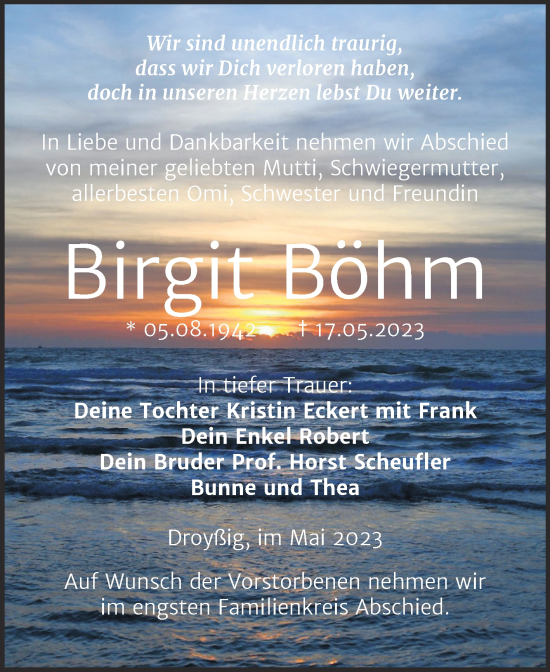 Wir sind unendlich traurig,
dass wir Dich verloren haben,
doch in unseren Herzen lebst Du weiter.

In Liebe und Dankbarkeit nehmen wir Abschied von meiner geliebten Mutti, Schwiegermutter, allerbesten Omi, Schwester und Freundin

Birgit Böhm

* 05.08.1942 † 17.05.2023

In tiefer Trauer:
Deine Tochter Kristin Eckert mit Frank
Dein Enkel Robert
Dein Bruder Prof. Horst Scheufler
Bunne und Thea

Droyßig, im Mai 2023

Auf Wunsch der Vorstorbenen nehmen wir im engsten Familienkreis Abschied.